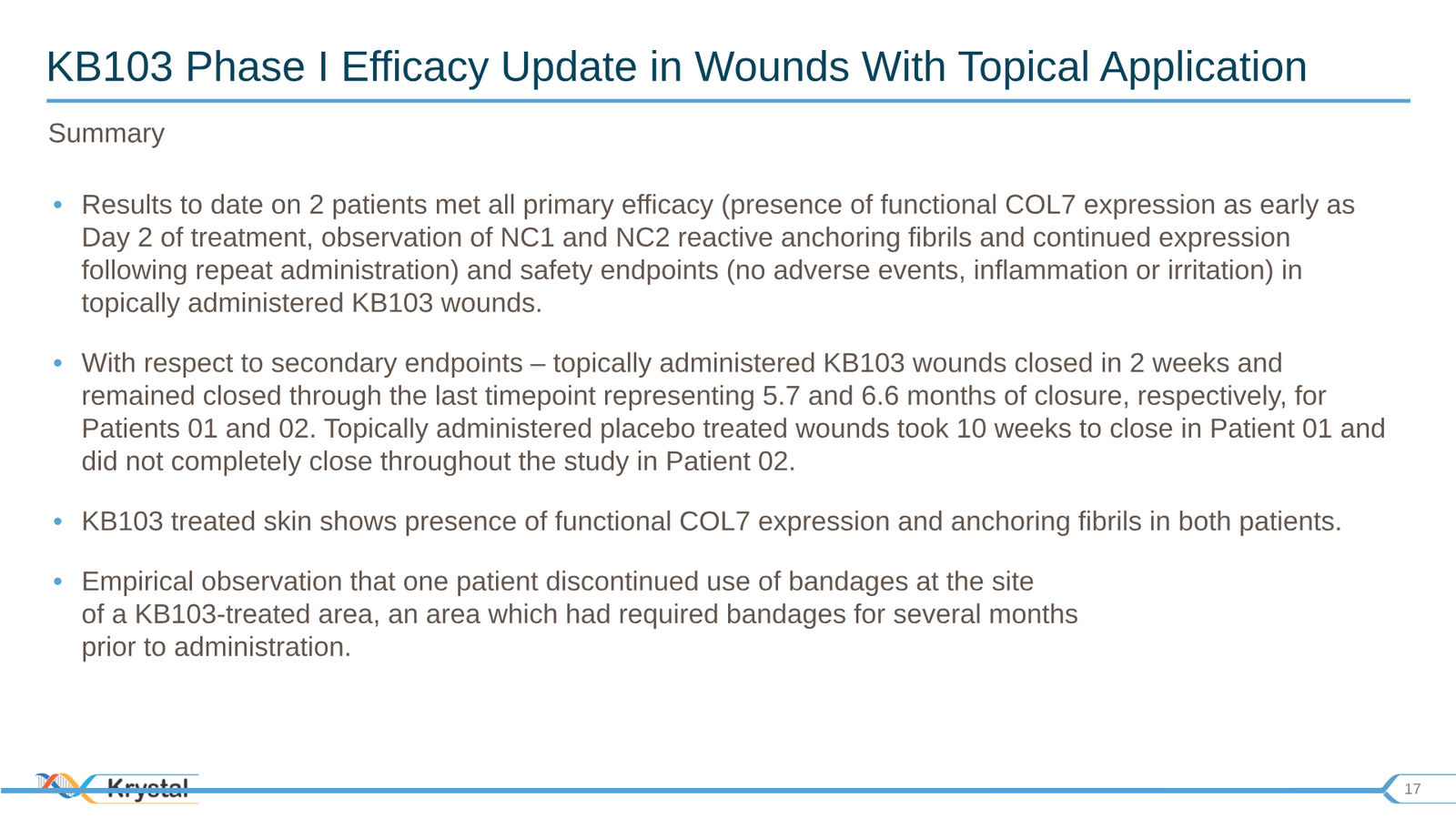 KB103 Phase I Efficacy Update in Wounds With Topical Application

Summary

• Results to date on 2 patients met all primary efficacy (presence of functional COL7 expression as early as Day 2 of treatment, observation of NC1 and NC2 reactive anchoring fibrils and continued expression following repeat administration) and safety endpoints (no adverse events, inflammation or irritation) in topically administered KB103 wounds.

• With respect to secondary endpoints – topically administered KB103 wounds closed in 2 weeks and remained closed through the last timepoint representing 5.7 and 6.6 months of closure, respectively, for Patients 01 and 02. Topically administered placebo treated wounds took 10 weeks to close in Patient 01 and did not completely close throughout the study in Patient 02.

• KB103 treated skin shows presence of functional COL7 expression and anchoring fibrils in both patients.

• Empirical observation that one patient discontinued use of bandages at the site of a KB103-treated area, an area which had required bandages for several months prior to administration.

Krystal

17